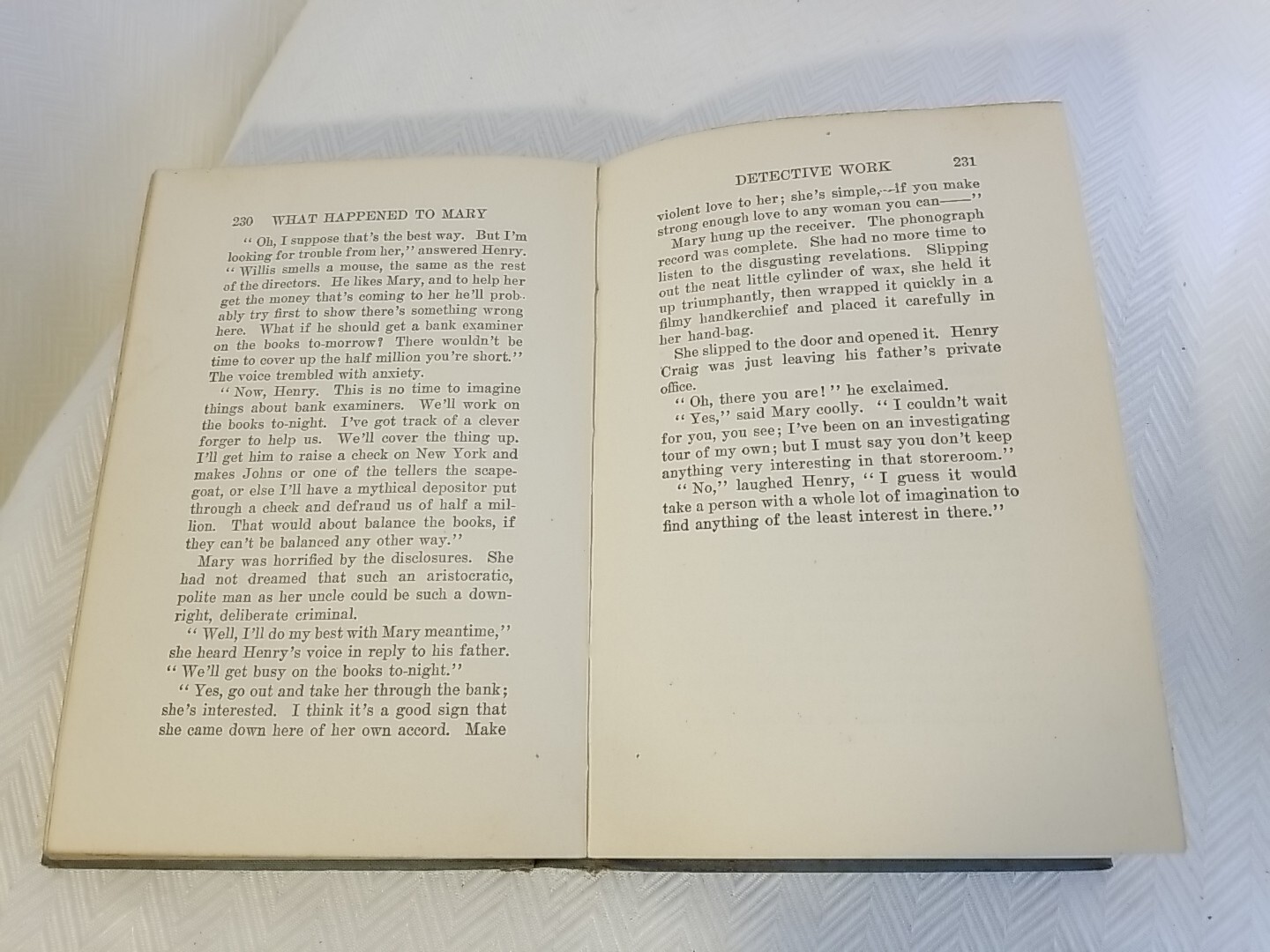 230 WHAT HAPPENED TO MARY

"Oh, I suppose that's the best way. But I'm looking for trouble from her," answered Henry. "Willis smells a mouse, the same as the rest of the directors. He likes Mary, and to help her get the money that's coming to her he'll probably try first to show there's something wrong here. What if he should get a bank examiner on the books to-morrow? There wouldn't be time to cover up the half million you're short." The voice trembled with anxiety.

"Now, Henry. This is no time to imagine things about bank examiners. We'll work on the books to-night. I've got track of a clever forger to help us. We'll cover the thing up. I'll get him to raise a check on New York and makes Johns or one of the tellers the scapegoat, or else I'll have a mythical depositor put through a check and defraud us of half a million. That would about balance the books, if they can't be balanced any other way."

Mary was horrified by the disclosures. She had not dreamed that such an aristocratic, polite man as her uncle could be such a downright, deliberate criminal.

"Well, I'll do my best with Mary meantime," she heard Henry's voice in reply to his father. "We'll get busy on the books to-night."

"Yes, go out and take her through the bank; she's interested. I think it's a good sign that she came down here of her own accord. Make

DETECTIVE WORK 231

violent love to her; she's simple,—if you make strong enough love to any woman you can——"

Mary hung up the receiver. The phonograph record was complete. She had no more time to listen to the disgusting revelations. Slipping out the neat little cylinder of wax, she held it up triumphantly, then wrapped it quickly in a filmy handkerchief and placed it carefully in her hand-bag.

She slipped to the door and opened it. Henry Craig was just leaving his father's private office.

"Oh, there you are!" he exclaimed.

"Yes," said Mary coolly. "I couldn't wait for you, you see; I've been on an investigating tour of my own; but I must say you don't keep anything very interesting in that storeroom."

"No," laughed Henry, "I guess it would take a person with a whole lot of imagination to find anything of the least interest in there."